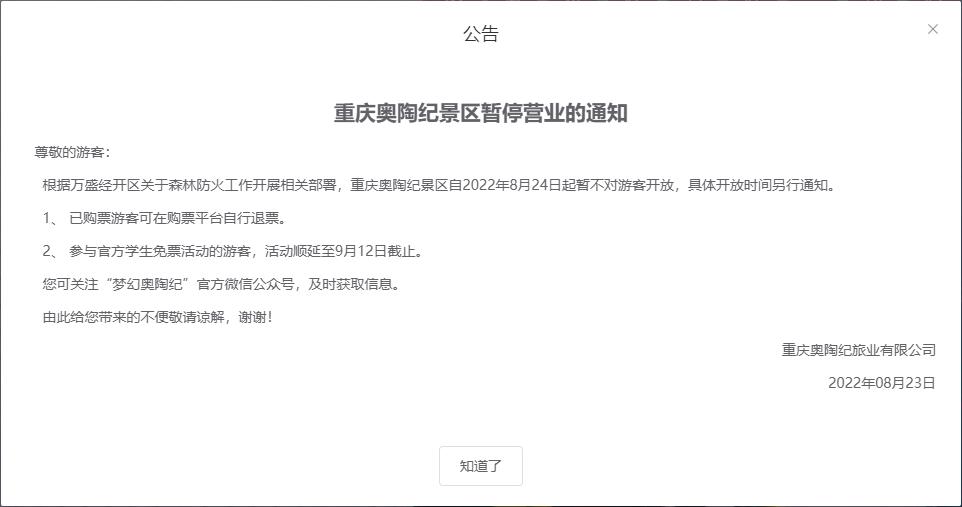 公告

×

重庆奥陶纪景区暂停营业的通知

尊敬的游客：

根据万盛经开区关于森林防火工作开展相关部署，重庆奥陶纪景区自2022年8月24日起暂不对游客开放，具体开放时间另行通知。

1、 已购票游客可在购票平台自行退票。

2、 参与官方学生免票活动的游客，活动顺延至9月12日截止。

您可关注“梦幻奥陶纪”官方微信公众号，及时获取信息。

由此给您带来的不便敬请谅解，谢谢！

重庆奥陶纪旅业有限公司

2022年08月23日

知道了